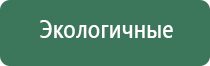 Экологичные